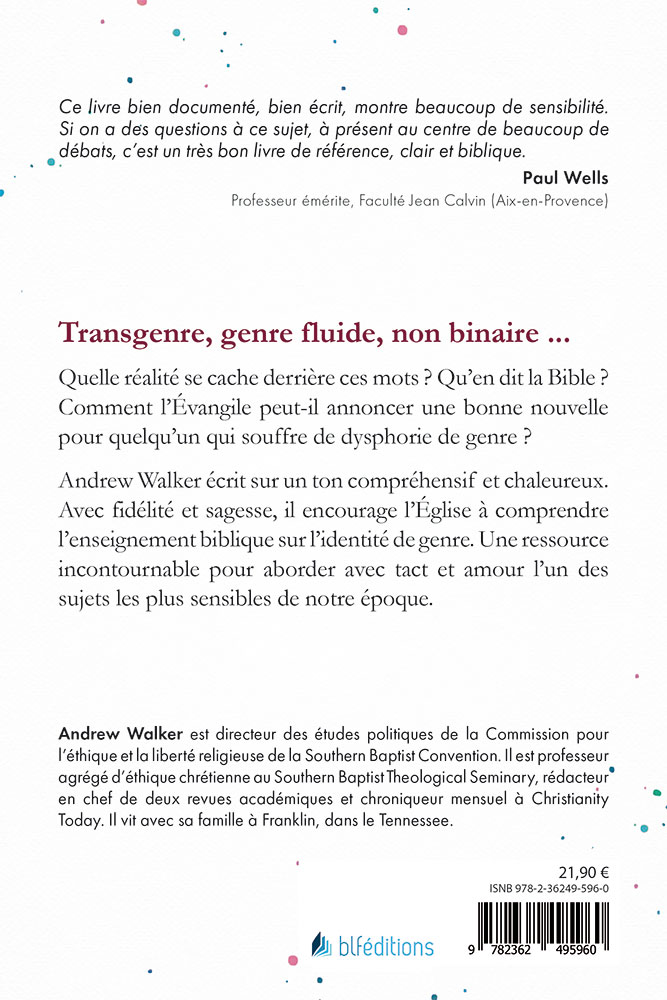 Ce livre bien documenté, bien écrit, montre beaucoup de sensibilité. Si on a des questions à ce sujet, à présent au centre de beaucoup de débats, c'est un très bon livre de référence, clair et biblique.

Paul Wells

Professeur émérite, Faculté Jean Calvin (Aix-en-Provence)

Transgenre, genre fluide, non binaire ...

Quelle réalité se cache derrière ces mots ? Qu'en dit la Bible ? Comment l'Évangile peut-il annoncer une bonne nouvelle pour quelqu'un qui souffre de dysphorie de genre ?

Andrew Walker écrit sur un ton compréhensif et chaleureux. Avec fidélité et sagesse, il encourage l'Église à comprendre l'enseignement biblique sur l'identité de genre. Une ressource incontournable pour aborder avec tact et amour l'un des sujets les plus sensibles de notre époque.

Andrew Walker est directeur des études politiques de la Commission pour l'éthique et la liberté religieuse de la Southern Baptist Convention. Il est professeur agrégé d'éthique chrétienne au Southern Baptist Theological Seminary, rédacteur en chef de deux revues académiques et chroniqueur mensuel à Christianity Today. Il vit avec sa famille à Franklin, dans le Tennessee.

21,90 €

ISNB 978-2-36249-596-0

blféditions

9 782362 495960